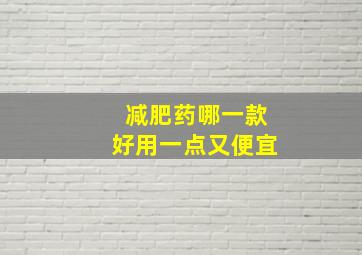 减肥药哪一款
好用一点又便宜